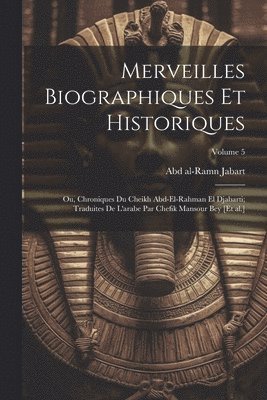 Merveilles Biographiques Et Historiques

Volume 5

Abd al-Ramn Jabart

Ou, Chroniques Du Cheikh Abd-El-Rahman El Djabarti; Traduites De L'arabe Par Chefik Mansour Bey [Et al.]